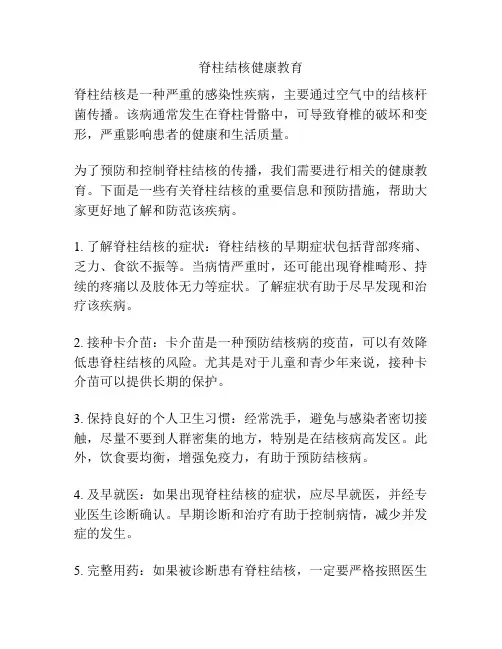 脊柱结核健康教育

脊柱结核是一种严重的感染性疾病，主要通过空气中的结核杆菌传播。该病通常发生在脊柱骨骼中，可导致脊椎的破坏和变形，严重影响患者的健康和生活质量。

为了预防和控制脊柱结核的传播，我们需要进行相关的健康教育。下面是一些有关脊柱结核的重要信息和预防措施，帮助大家更好地了解和防范该疾病。

1. 了解脊柱结核的症状：脊柱结核的早期症状包括背部疼痛、乏力、食欲不振等。当病情严重时，还可能出现脊椎畸形、持续的疼痛以及肢体无力等症状。了解症状有助于尽早发现和治疗该疾病。

2. 接种卡介苗：卡介苗是一种预防结核病的疫苗，可以有效降低患脊柱结核的风险。尤其是对于儿童和青少年来说，接种卡介苗可以提供长期的保护。

3. 保持良好的个人卫生习惯：经常洗手，避免与感染者密切接触，尽量不要到人群密集的地方，特别是在结核病高发区。此外，饮食要均衡，增强免疫力，有助于预防结核病。

4. 及早就医：如果出现脊柱结核的症状，应尽早就医，并经专业医生诊断确认。早期诊断和治疗有助于控制病情，减少并发症的发生。

5. 完整用药：如果被诊断患有脊柱结核，一定要严格按照医生